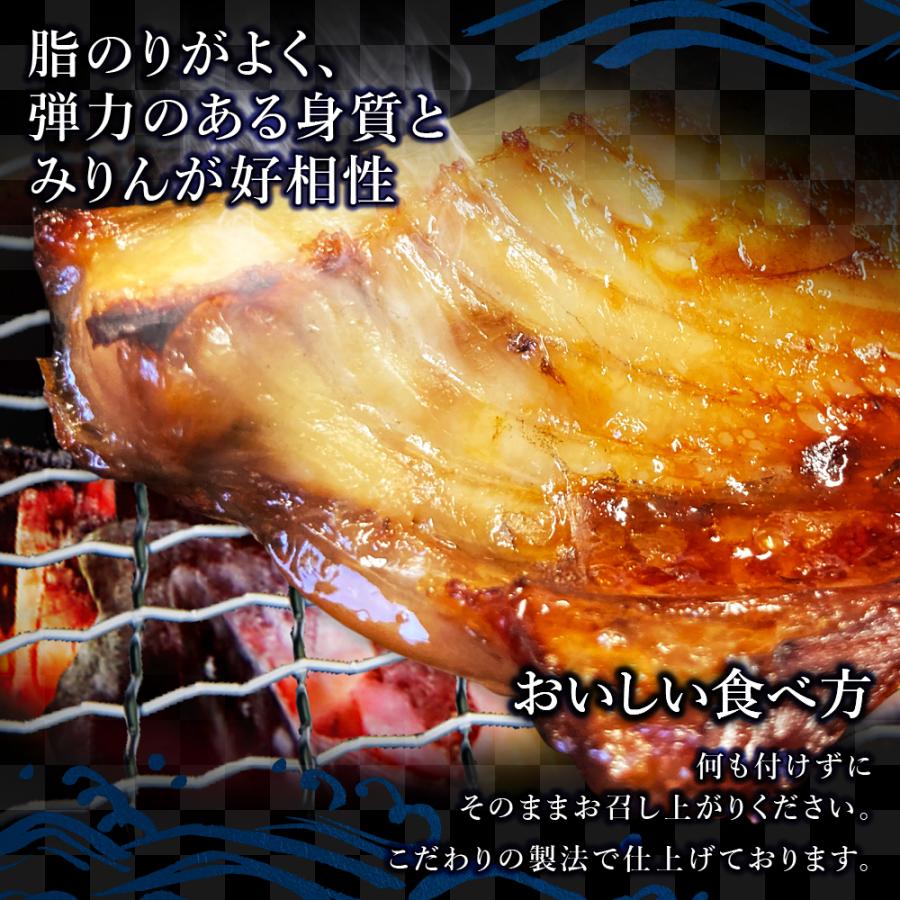 脂のりがよく、
弾力のある身質と
みりんが好相性

おいしい食べ方

何も付けずに
そのままお召し上がりください。
こだわりの製法で仕上げております。